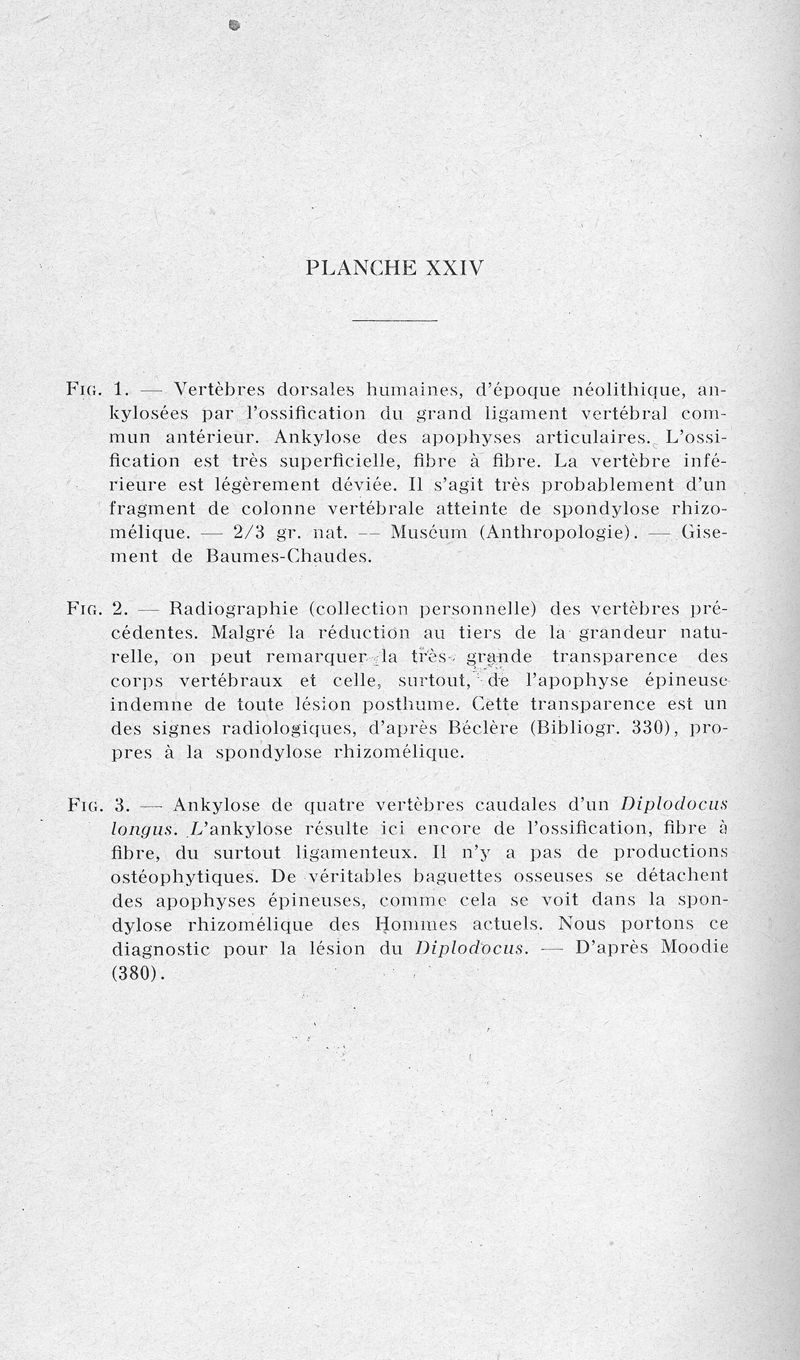 PLANCHE XXIV

Fig. 1. — Vertèbres dorsales humaines, d'époque néolithique, ankylosées par l'ossification du grand ligament vertébral commun antérieur. Ankylose des apophyses articulaires. L'ossification est très superficielle, fibre à fibre. La vertèbre inférieure est légèrement déviée. Il s'agit très probablement d'un fragment de colonne vertébrale atteinte de spondylose rhizomélique. — 2/3 gr. nat. — Muséum (Anthropologie). — Gisement de Baumes-Chaudes.

Fig. 2. — Radiographie (collection personnelle) des vertèbres précédentes. Malgré la réduction au tiers de la grandeur naturelle, on peut remarquer la très grande transparence des corps vertébraux et celle, surtout, de l'apophyse épineuse indemne de toute lésion posthume. Cette transparence est un des signes radiologiques, d'après Béclère (Bibliogr. 330), propres à la spondylose rhizomélique.

Fig. 3. — Ankylose de quatre vertèbres caudales d'un Diplodocus longus. L'ankylose résulte ici encore de l'ossification, fibre à fibre, du surtout ligamenteux. Il n'y a pas de productions ostéophytiques. De véritables baguettes osseuses se détachent des apophyses épineuses, comme cela se voit dans la spondylose rhizomélique des Hommes actuels. Nous portons ce diagnostic pour la lésion du Diplodocus. — D'après Moodie (380).